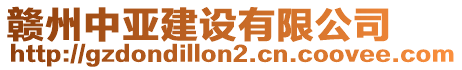 赣州中亚建设有限公司
http://gzdondillon2.cn.coovee.com